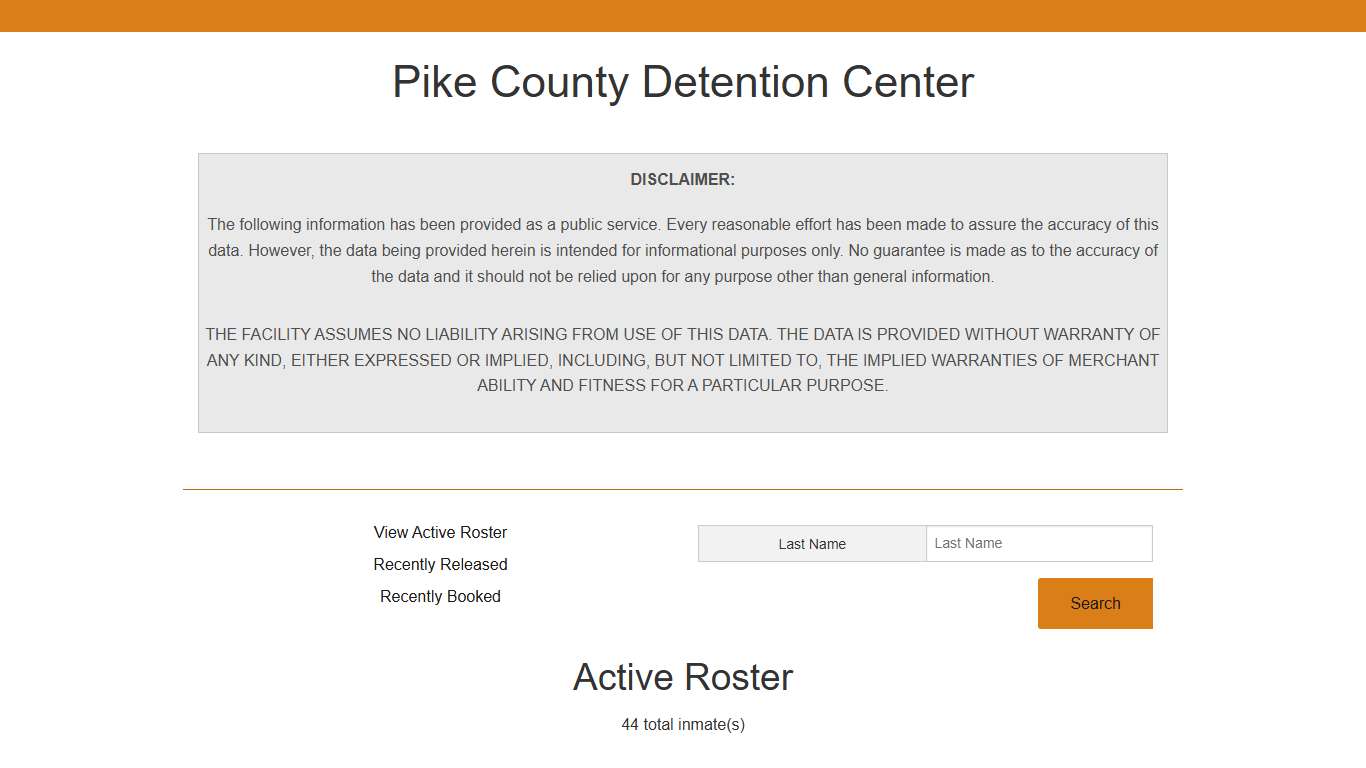 Pike County Detention Center

DISCLAIMER:

The following information has been provided as a public service. Every reasonable effort has been made to assure the accuracy of this data. However, the data being provided herein is intended for informational purposes only. No guarantee is made as to the accuracy of the data and it should not be relied upon for any purpose other than general information.

THE FACILITY ASSUMES NO LIABILITY ARISING FROM USE OF THIS DATA. THE DATA IS PROVIDED WITHOUT WARRANTY OF ANY KIND, EITHER EXPRESSED OR IMPLIED, INCLUDING, BUT NOT LIMITED TO, THE IMPLIED WARRANTIES OF MERCHANT ABILITY AND FITNESS FOR A PARTICULAR PURPOSE.

View Active Roster
Recently Released
Recently Booked

Last Name
Last Name
Search

Active Roster

44 total inmate(s)